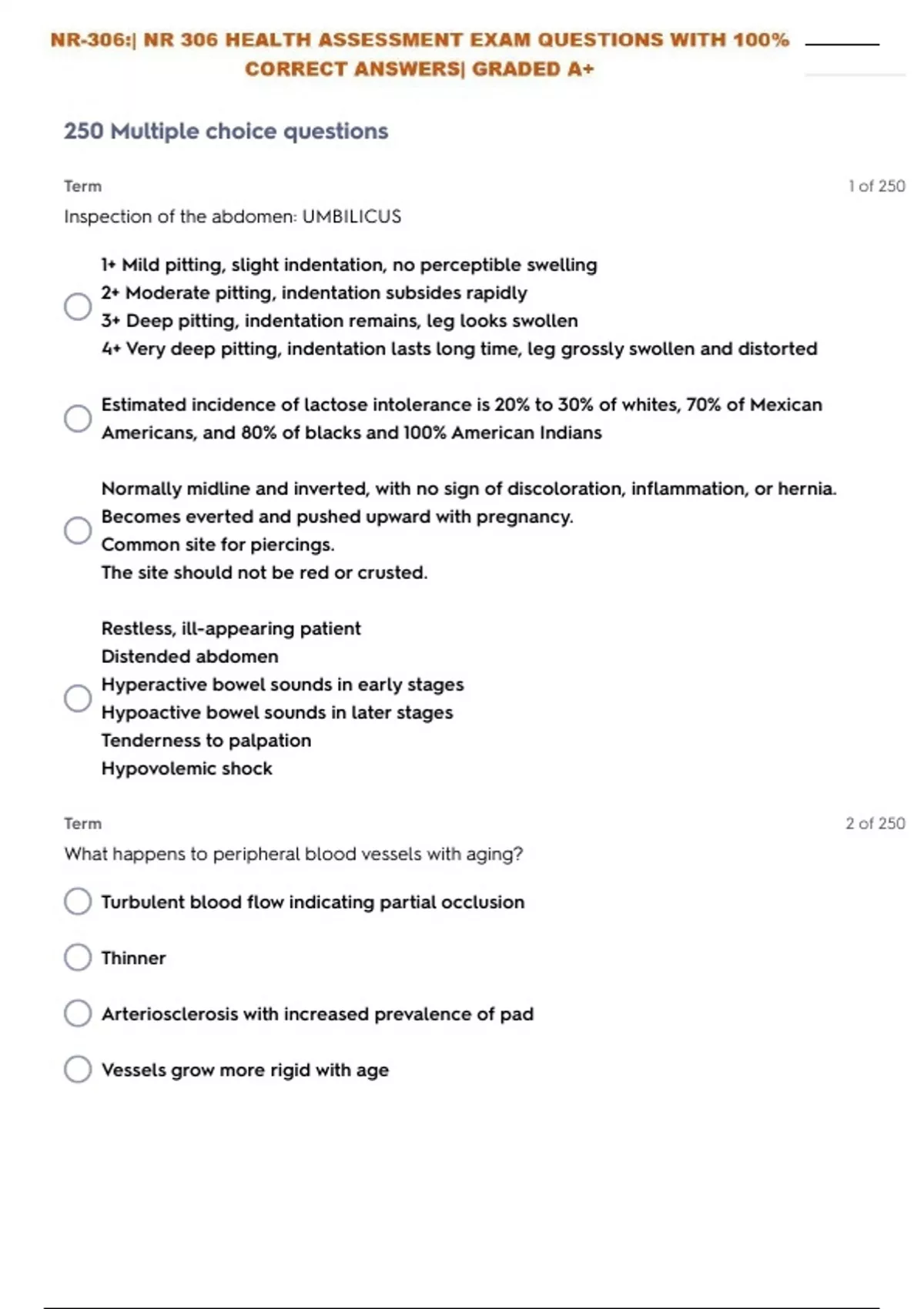 NR-306:| NR 306 HEALTH ASSESSMENT EXAM QUESTIONS WITH 100% CORRECT ANSWERS| GRADED A+

250 Multiple choice questions

Term

1 of 250

Inspection of the abdomen: UMBILICUS

1+ Mild pitting, slight indentation, no perceptible swelling
2+ Moderate pitting, indentation subsides rapidly
3+ Deep pitting, indentation remains, leg looks swollen
4+ Very deep pitting, indentation lasts long time, leg grossly swollen and distorted

Estimated incidence of lactose intolerance is 20% to 30% of whites, 70% of Mexican Americans, and 80% of blacks and 100% American Indians

Normally midline and inverted, with no sign of discoloration, inflammation, or hernia.
Becomes everted and pushed upward with pregnancy.
Common site for piercings.
The site should not be red or crusted.

Restless, ill-appearing patient
Distended abdomen
Hyperactive bowel sounds in early stages
Hypoactive bowel sounds in later stages
Tenderness to palpation
Hypovolemic shock

Term

2 of 250

What happens to peripheral blood vessels with aging?

Turbulent blood flow indicating partial occlusion

Thinner

Arteriosclerosis with increased prevalence of pad

Vessels grow more rigid with age